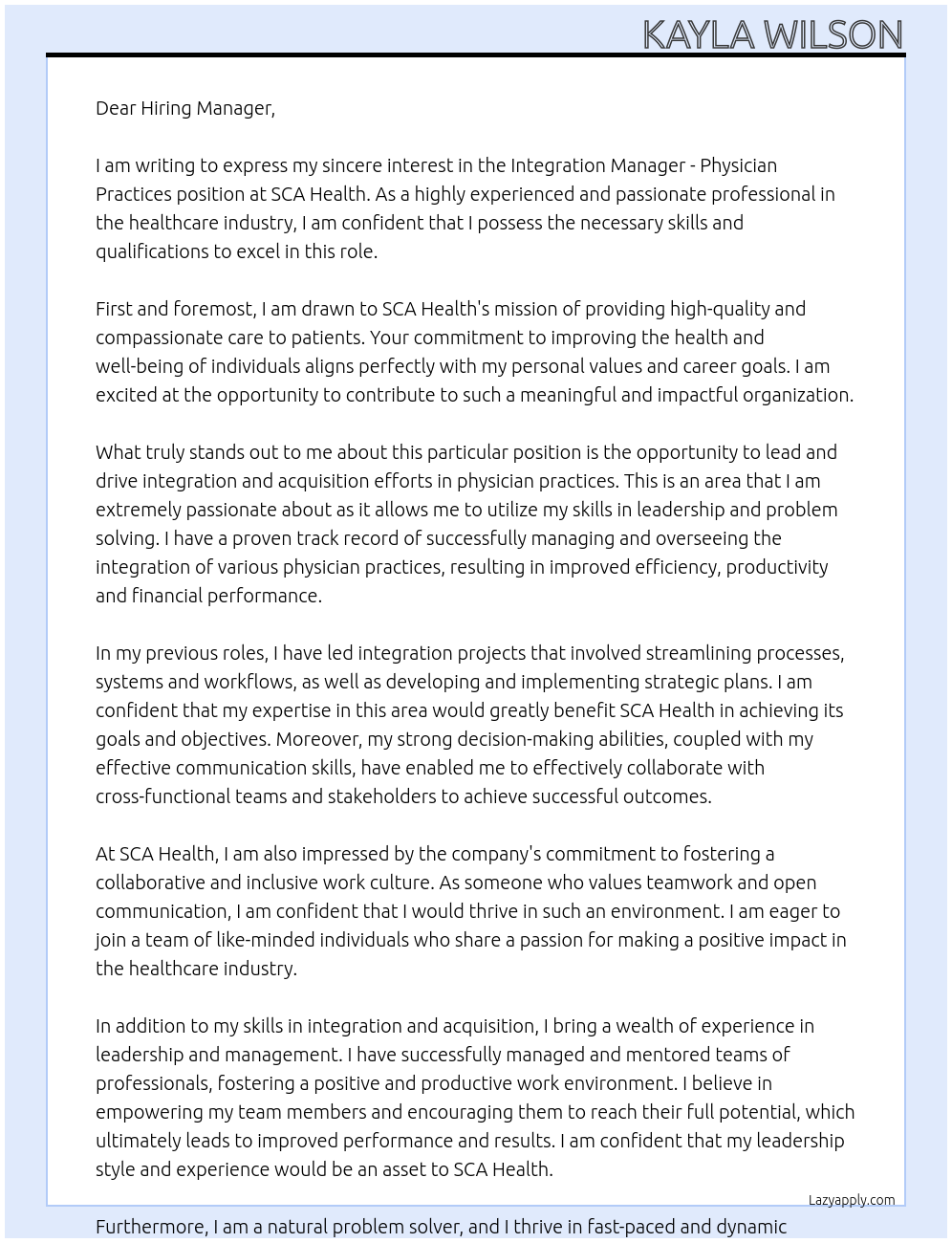 KAYLA WILSON

Dear Hiring Manager,

I am writing to express my sincere interest in the Integration Manager - Physician Practices position at SCA Health. As a highly experienced and passionate professional in the healthcare industry, I am confident that I possess the necessary skills and qualifications to excel in this role.

First and foremost, I am drawn to SCA Health's mission of providing high-quality and compassionate care to patients. Your commitment to improving the health and well-being of individuals aligns perfectly with my personal values and career goals. I am excited at the opportunity to contribute to such a meaningful and impactful organization.

What truly stands out to me about this particular position is the opportunity to lead and drive integration and acquisition efforts in physician practices. This is an area that I am extremely passionate about as it allows me to utilize my skills in leadership and problem solving. I have a proven track record of successfully managing and overseeing the integration of various physician practices, resulting in improved efficiency, productivity and financial performance.

In my previous roles, I have led integration projects that involved streamlining processes, systems and workflows, as well as developing and implementing strategic plans. I am confident that my expertise in this area would greatly benefit SCA Health in achieving its goals and objectives. Moreover, my strong decision-making abilities, coupled with my effective communication skills, have enabled me to effectively collaborate with cross-functional teams and stakeholders to achieve successful outcomes.

At SCA Health, I am also impressed by the company's commitment to fostering a collaborative and inclusive work culture. As someone who values teamwork and open communication, I am confident that I would thrive in such an environment. I am eager to join a team of like-minded individuals who share a passion for making a positive impact in the healthcare industry.

In addition to my skills in integration and acquisition, I bring a wealth of experience in leadership and management. I have successfully managed and mentored teams of professionals, fostering a positive and productive work environment. I believe in empowering my team members and encouraging them to reach their full potential, which ultimately leads to improved performance and results. I am confident that my leadership style and experience would be an asset to SCA Health.

Lazyapply.com

Furthermore, I am a natural problem solver, and I thrive in fast-paced and dynamic